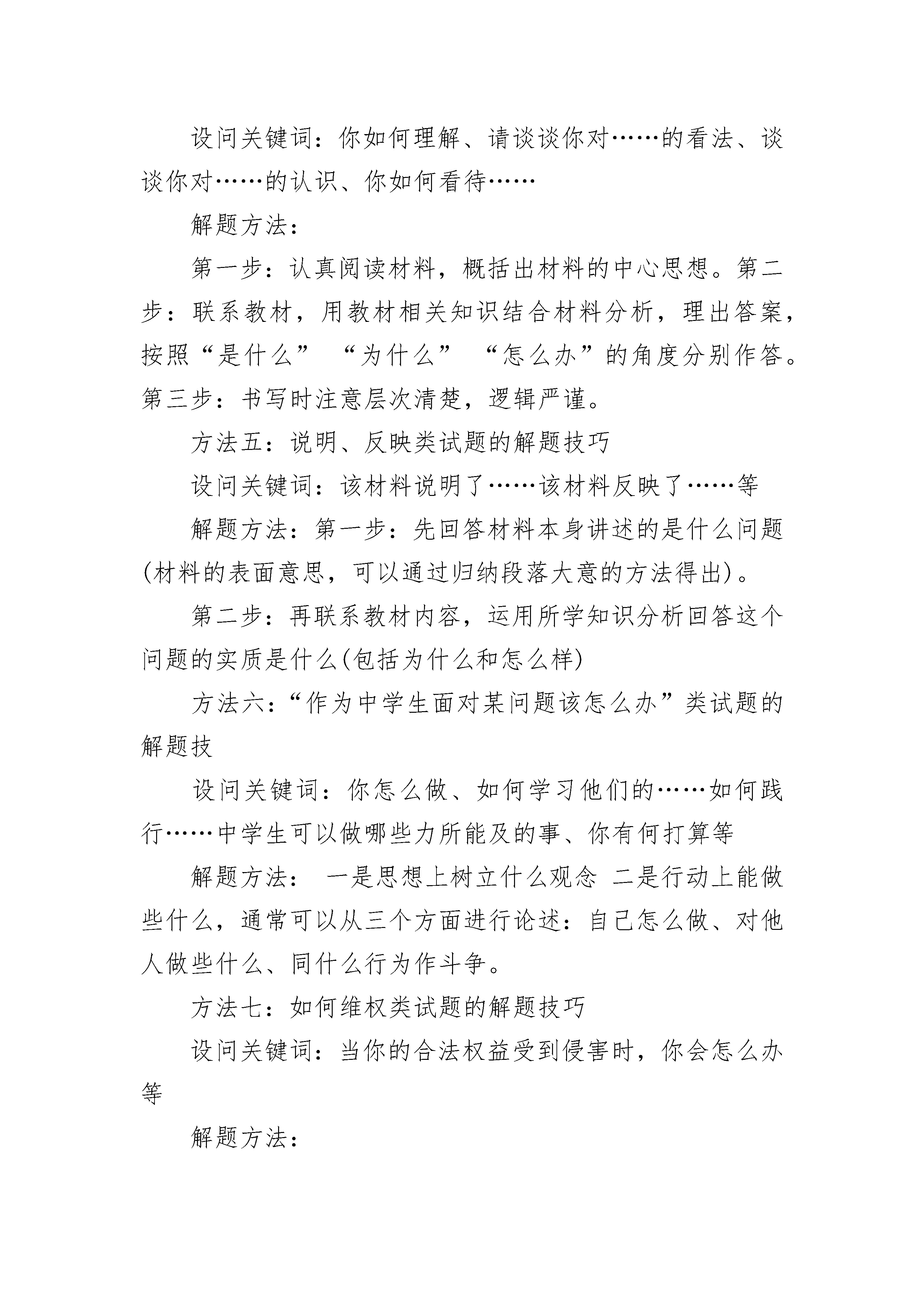 设问关键词：你如何理解、请谈谈你对……的看法、谈谈你对……的认识、你如何看待……

解题方法：

第一步：认真阅读材料，概括出材料的中心思想。第二步：联系教材，用教材相关知识结合材料分析，理出答案，按照“是什么” “为什么” “怎么办”的角度分别作答。第三步：书写时注意层次清楚，逻辑严谨。

方法五：说明、反映类试题的解题技巧

设问关键词：该材料说明了……该材料反映了……等

解题方法：第一步：先回答材料本身讲述的是什么问题(材料的表面意思，可以通过归纳段落大意的方法得出)。

第二步：再联系教材内容，运用所学知识分析回答这个问题的实质是什么(包括为什么和怎么样)

方法六：“作为中学生面对某问题该怎么办”类试题的解题技

设问关键词：你怎么做、如何学习他们的……如何践行……中学生可以做哪些力所能及的事、你有何打算等

解题方法： 一是思想上树立什么观念 二是行动上能做些什么，通常可以从三个方面进行论述：自己怎么做、对他人做些什么、同什么行为作斗争。

方法七：如何维权类试题的解题技巧

设问关键词：当你的合法权益受到侵害时，你会怎么办等

解题方法：